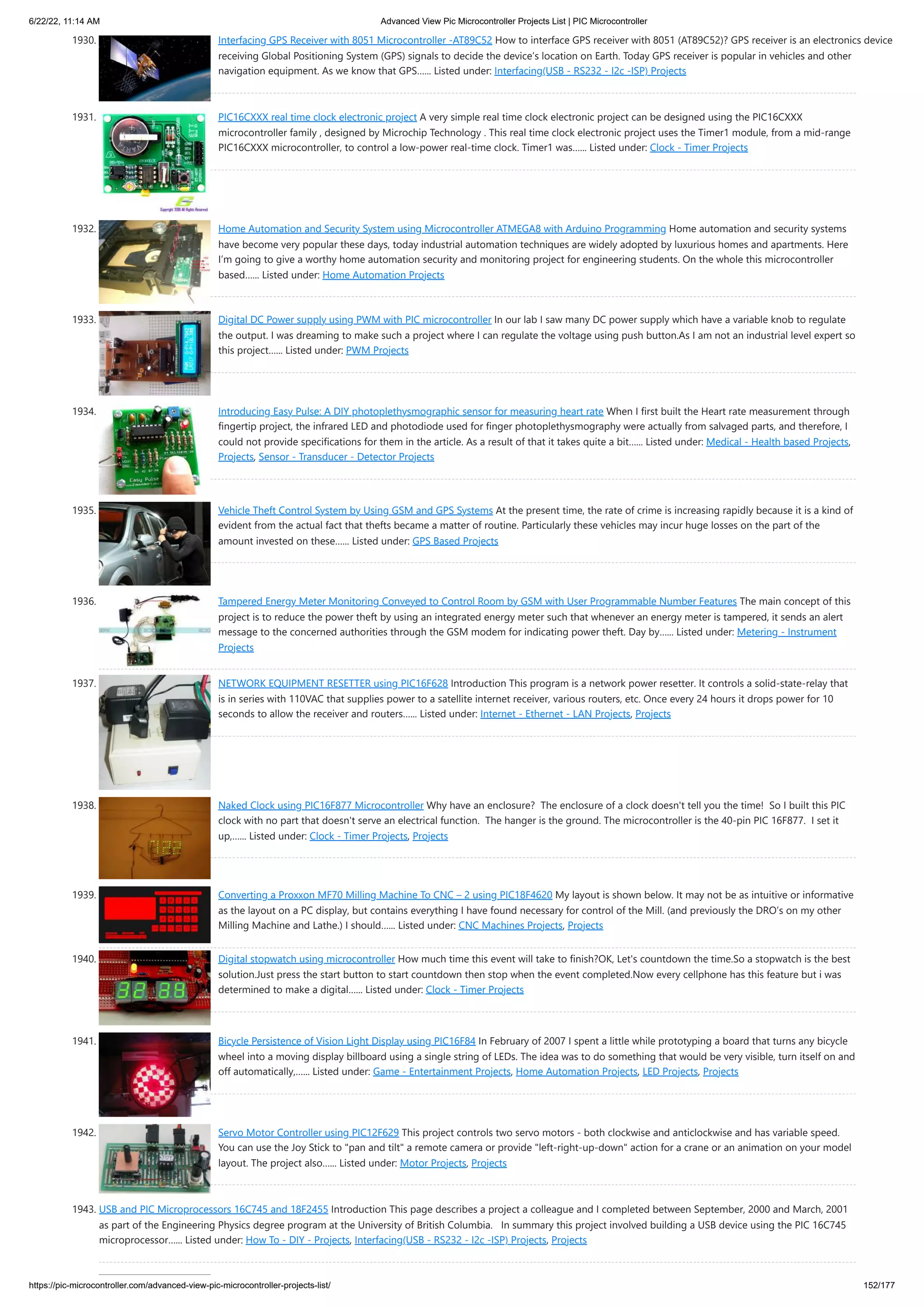 6/22/22, 11:14 AM Advanced View Pic Microcontroller Projects List | PIC Microcontroller

1930. Interfacing GPS Receiver with 8051 Microcontroller -AT89C52 How to interface GPS receiver with 8051 (AT89C52)? GPS receiver is an electronics device receiving Global Positioning System (GPS) signals to decide the device's location on Earth. Today GPS receiver is popular in vehicles and other navigation equipment. As we know that GPS...... Listed under: Interfacing(USB - RS232 - I2c -ISP) Projects

1931. PIC16CXXX real time clock electronic project A very simple real time clock electronic project can be designed using the PIC16CXXX microcontroller family , designed by Microchip Technology . This real time clock electronic project uses the Timer1 module, from a mid-range PIC16CXXX microcontroller, to control a low-power real-time clock. Timer1 was...... Listed under: Clock - Timer Projects

1932. Home Automation and Security System using Microcontroller ATMEGA8 with Arduino Programming Home automation and security systems have become very popular these days, today industrial automation techniques are widely adopted by luxurious homes and apartments. Here I'm going to give a worthy home automation security and monitoring project for engineering students. On the whole this microcontroller based...... Listed under: Home Automation Projects

1933. Digital DC Power supply using PWM with PIC microcontroller In our lab I saw many DC power supply which have a variable knob to regulate the output. I was dreaming to make such a project where I can regulate the voltage using push button.As I am not an industrial level expert so this project...... Listed under: PWM Projects

1934. Introducing Easy Pulse: A DIY photoplethysmographic sensor for measuring heart rate When I first built the Heart rate measurement through fingertip project, the infrared LED and photodiode used for finger photoplethysmography were actually from salvaged parts, and therefore, I could not provide specifications for them in the article. As a result of that it takes quite a bit...... Listed under: Medical - Health based Projects, Projects, Sensor - Transducer - Detector Projects

1935. Vehicle Theft Control System by Using GSM and GPS Systems At the present time, the rate of crime is increasing rapidly because it is a kind of evident from the actual fact that thefts became a matter of routine. Particularly these vehicles may incur huge losses on the part of the amount invested on these...... Listed under: GPS Based Projects

1936. Tampered Energy Meter Monitoring Conveyed to Control Room by GSM with User Programmable Number Features The main concept of this project is to reduce the power theft by using an integrated energy meter such that whenever an energy meter is tampered, it sends an alert message to the concerned authorities through the GSM modem for indicating power theft. Day by...... Listed under: Metering - Instrument Projects

1937. NETWORK EQUIPMENT RESETTER using PIC16F628 Introduction This program is a network power resetter. It controls a solid-state-relay that is in series with 110VAC that supplies power to a satellite internet receiver, various routers, etc. Once every 24 hours it drops power for 10 seconds to allow the receiver and routers...... Listed under: Internet - Ethernet - LAN Projects, Projects

1938. Naked Clock using PIC16F877 Microcontroller Why have an enclosure? The enclosure of a clock doesn't tell you the time! So I built this PIC clock with no part that doesn't serve an electrical function. The hanger is the ground. The microcontroller is the 40-pin PIC 16F877. I set it up,...... Listed under: Clock - Timer Projects, Projects

1939. Converting a Proxxon MF70 Milling Machine To CNC – 2 using PIC18F4620 My layout is shown below. It may not be as intuitive or informative as the layout on a PC display, but contains everything I have found necessary for control of the Mill. (and previously the DRO's on my other Milling Machine and Lathe.) I should...... Listed under: CNC Machines Projects, Projects

1940. Digital stopwatch using microcontroller How much time this event will take to finish?OK, Let's countdown the time.So a stopwatch is the best solution.Just press the start button to start countdown then stop when the event completed.Now every cellphone has this feature but i was determined to make a digital...... Listed under: Clock - Timer Projects

1941. Bicycle Persistence of Vision Light Display using PIC16F84 In February of 2007 I spent a little while prototyping a board that turns any bicycle wheel into a moving display billboard using a single string of LEDs. The idea was to do something that would be very visible, turn itself on and off automatically,...... Listed under: Game - Entertainment Projects, Home Automation Projects, LED Projects, Projects

1942. Servo Motor Controller using PIC12F629 This project controls two servo motors - both clockwise and anticlockwise and has variable speed. You can use the Joy Stick to "pan and tilt" a remote camera or provide "left-right-up-down" action for a crane or an animation on your model layout. The project also...... Listed under: Motor Projects, Projects

1943. USB and PIC Microprocessors 16C745 and 18F2455 Introduction This page describes a project a colleague and I completed between September, 2000 and March, 2001 as part of the Engineering Physics degree program at the University of British Columbia. In summary this project involved building a USB device using the PIC 16C745 microprocessor...... Listed under: How To - DIY - Projects, Interfacing(USB - RS232 - I2c -ISP) Projects, Projects

https://pic-microcontroller.com/advanced-view-pic-microcontroller-projects-list/ 152/177